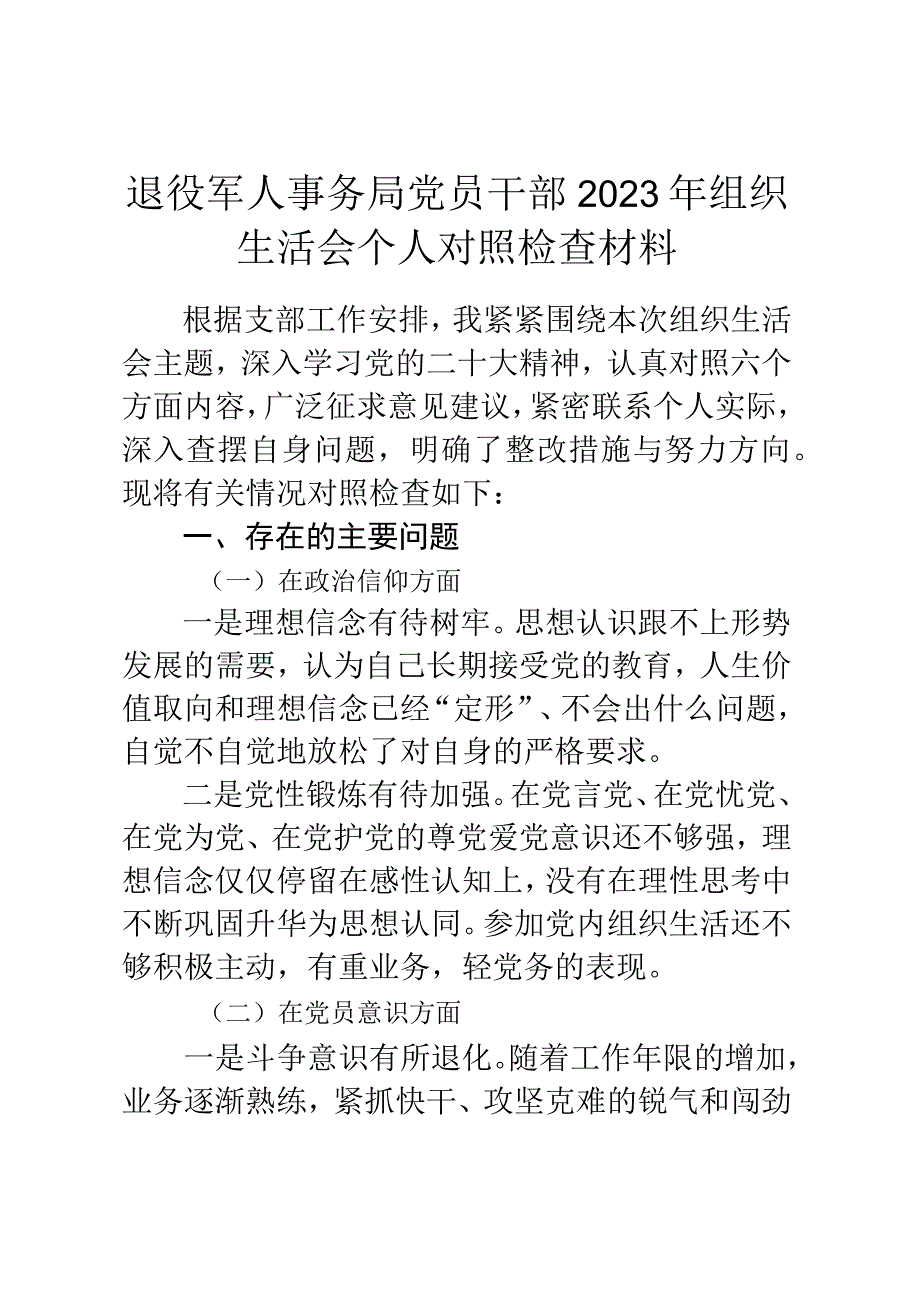 退役军人事务局党员干部2023年组织生活会个人对照检查材料

根据支部工作安排，我紧紧围绕本次组织生活会主题，深入学习党的二十大精神，认真对照六个方面内容，广泛征求意见建议，紧密联系个人实际，深入查摆自身问题，明确了整改措施与努力方向。现将有关情况对照检查如下：

一、存在的主要问题

（一）在政治信仰方面

一是理想信念有待树牢。思想认识跟不上形势发展的需要，认为自己长期接受党的教育，人生价值取向和理想信念已经“定形”、不会出什么问题，自觉不自觉地放松了对自身的严格要求。

二是党性锻炼有待加强。在党言党、在党忧党、在党为党、在党护党的尊党爱党意识还不够强，理想信念仅仅停留在感性认知上，没有在理性思考中不断巩固升华为思想认同。参加党内组织生活还不够积极主动，有重业务，轻党务的表现。

（二）在党员意识方面

一是斗争意识有所退化。随着工作年限的增加，业务逐渐熟练，紧抓快干、攻坚克难的锐气和闯劲